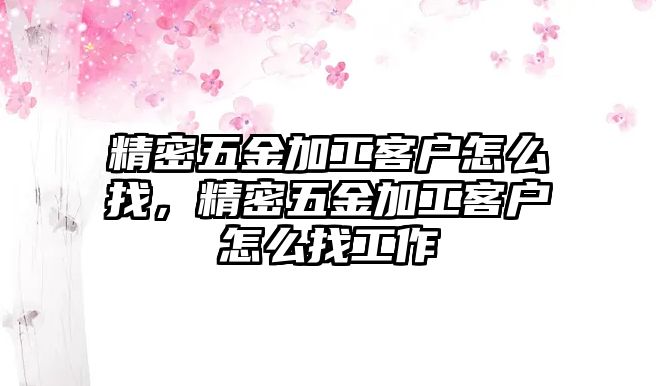 精密五金加工客户怎么找，精密五金加工客户怎么找工作